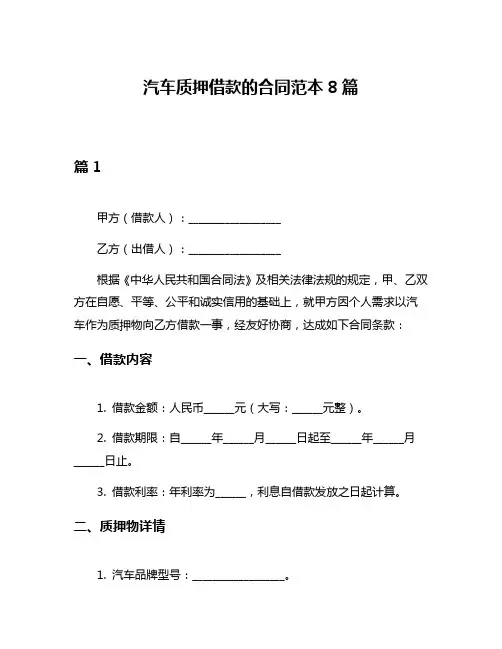 汽车质押借款的合同范本 8 篇

篇 1

甲方（借款人）：________________

乙方（出借人）：________________

根据《中华人民共和国合同法》及相关法律法规的规定，甲、乙双方在自愿、平等、公平和诚实信用的基础上，就甲方因个人需求以汽车作为质押物向乙方借款一事，经友好协商，达成如下合同条款：

一、借款内容

1. 借款金额：人民币_____元（大写：_____元整）。

2. 借款期限：自_____年_____月_____日起至_____年_____月_____日止。

3. 借款利率：年利率为_____，利息自借款发放之日起计算。

二、质押物详情

1. 汽车品牌型号：________________。